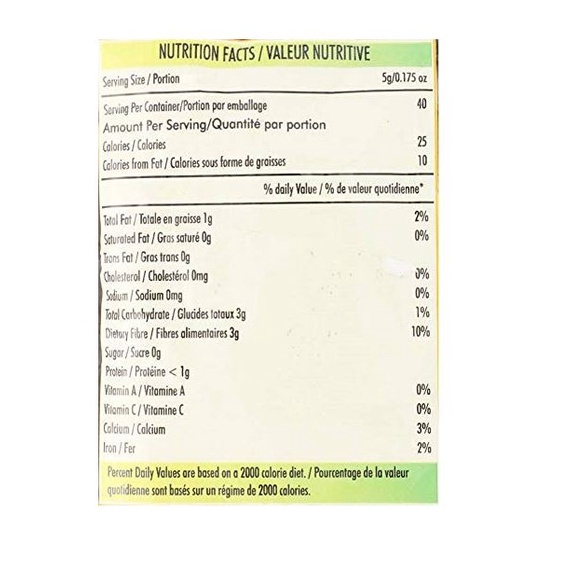 NUTRITION FACTS / VALEUR NUTRITIVE

Serving Size / Portion 5g/0.175 oz

Serving Per Container/Portion par emballage 40

Amount Per Serving/Quantité par portion

Calories / Calories 25

Calories from Fat / Calories sous forme de graisses 10

% daily Value / % de valeur quotidienne*

Total Fat / Totale en graisse 1g 2%

Saturated Fat / Gras saturé 0g 0%

Trans Fat / Gras trans 0g

Cholesterol / Cholestérol 0mg 0%

Sodium / Sodium 0mg 0%

Total Carbohydrate / Glucides totaux 3g 1%

Dietary Fibre / Fibres alimentaires 3g 10%

Sugar / Sucre 0g

Protein / Protéine < 1g

Vitamin A / Vitamine A 0%

Vitamin C / Vitamine C 0%

Calcium / Calcium 3%

Iron / Fer 2%

Percent Daily Values are based on a 2000 calorie diet. / Pourcentage de la valeur quotidienne sont basés sur un régime de 2000 calories.